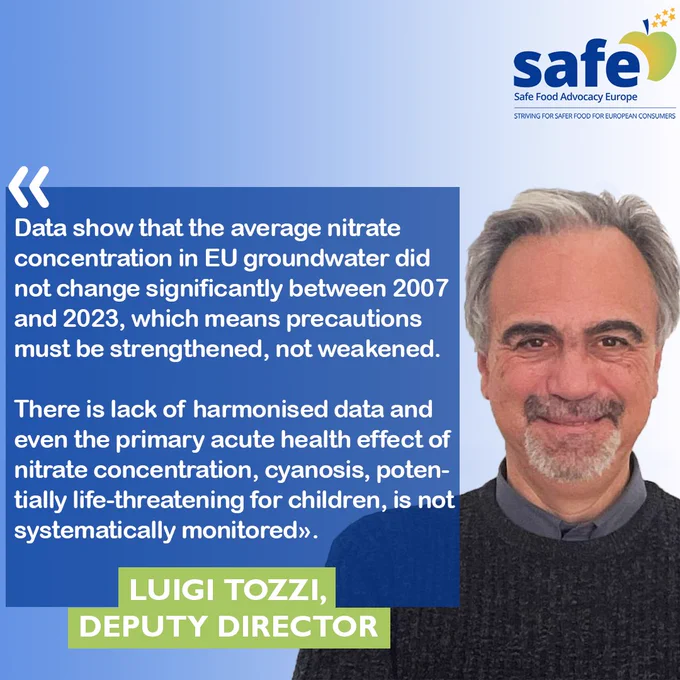 safe
Safe Food Advocacy Europe
STRIVING FOR SAFER FOOD FOR EUROPEAN CONSUMERS

«

Data show that the average nitrate concentration in EU groundwater did not change significantly between 2007 and 2023, which means precautions must be strengthened, not weakened.

There is lack of harmonised data and even the primary acute health effect of nitrate concentration, cyanosis, potentially life-threatening for children, is not systematically monitored».

LUIGI TOZZI,
DEPUTY DIRECTOR